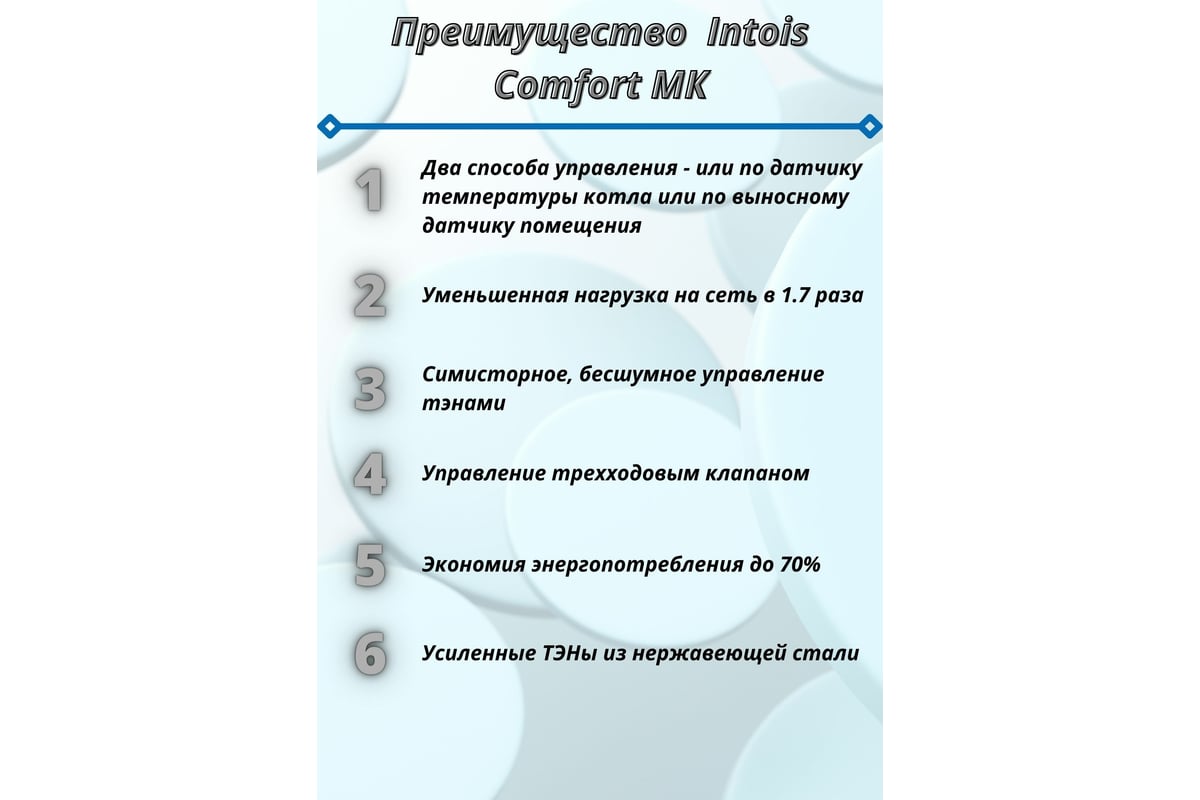 Преимущество Intois Comfort MK

1 Два способа управления - или по датчику температуры котла или по выносному датчику помещения

2 Уменьшенная нагрузка на сеть в 1.7 раза

3 Симисторное, бесшумное управление тэнами

4 Управление трехходовым клапаном

5 Экономия энергопотребления до 70%

6 Усиленные ТЭНы из нержавеющей стали